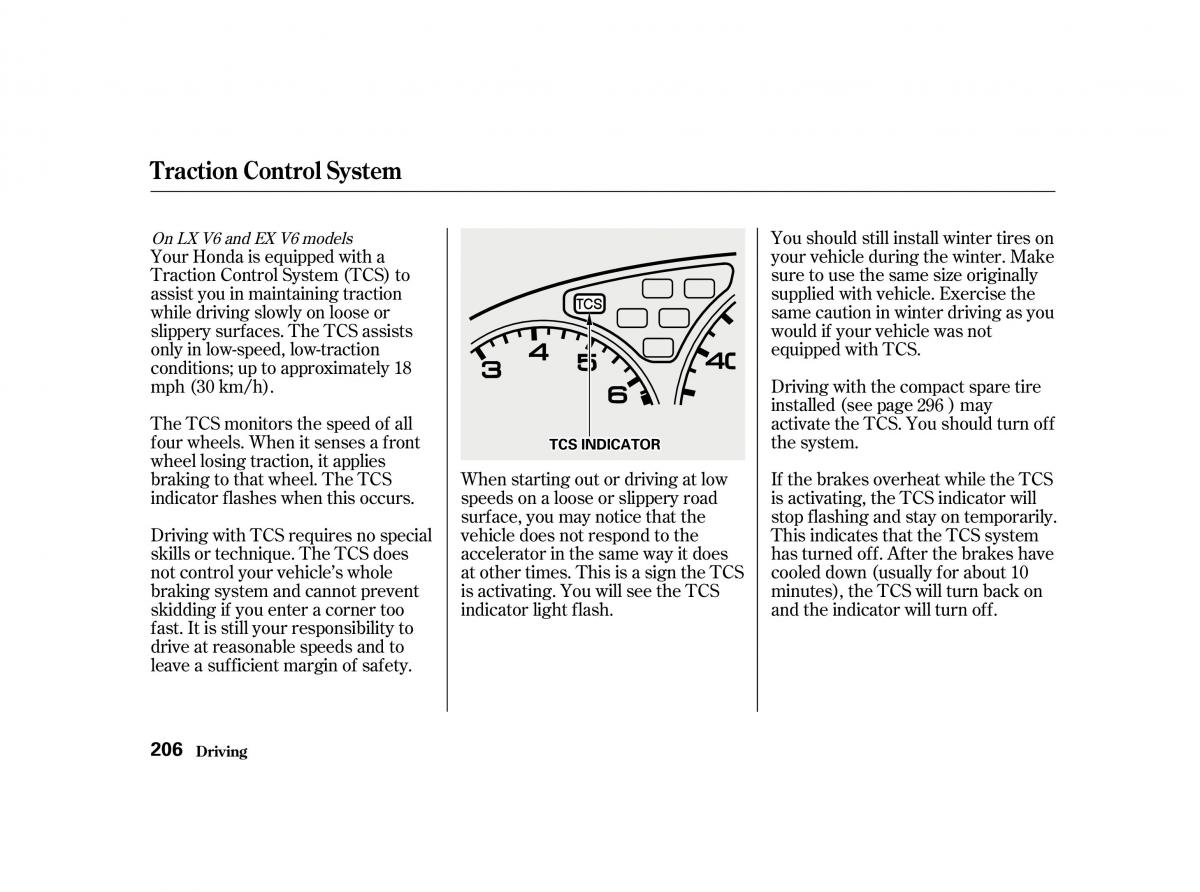 Traction Control System

On LX V6 and EX V6 models
Your Honda is equipped with a Traction Control System (TCS) to assist you in maintaining traction while driving slowly on loose or slippery surfaces. The TCS assists only in low-speed, low-traction conditions; up to approximately 18 mph (30 km/h).

The TCS monitors the speed of all four wheels. When it senses a front wheel losing traction, it applies braking to that wheel. The TCS indicator flashes when this occurs.

Driving with TCS requires no special skills or technique. The TCS does not control your vehicle's whole braking system and cannot prevent skidding if you enter a corner too fast. It is still your responsibility to drive at reasonable speeds and to leave a sufficient margin of safety.

TCS
3
4
5
6
40
TCS INDICATOR

When starting out or driving at low speeds on a loose or slippery road surface, you may notice that the vehicle does not respond to the accelerator in the same way it does at other times. This is a sign the TCS is activating. You will see the TCS indicator light flash.

You should still install winter tires on your vehicle during the winter. Make sure to use the same size originally supplied with vehicle. Exercise the same caution in winter driving as you would if your vehicle was not equipped with TCS.

Driving with the compact spare tire installed (see page 296 ) may activate the TCS. You should turn off the system.

If the brakes overheat while the TCS is activating, the TCS indicator will stop flashing and stay on temporarily. This indicates that the TCS system has turned off. After the brakes have cooled down (usually for about 10 minutes), the TCS will turn back on and the indicator will turn off.

206 Driving